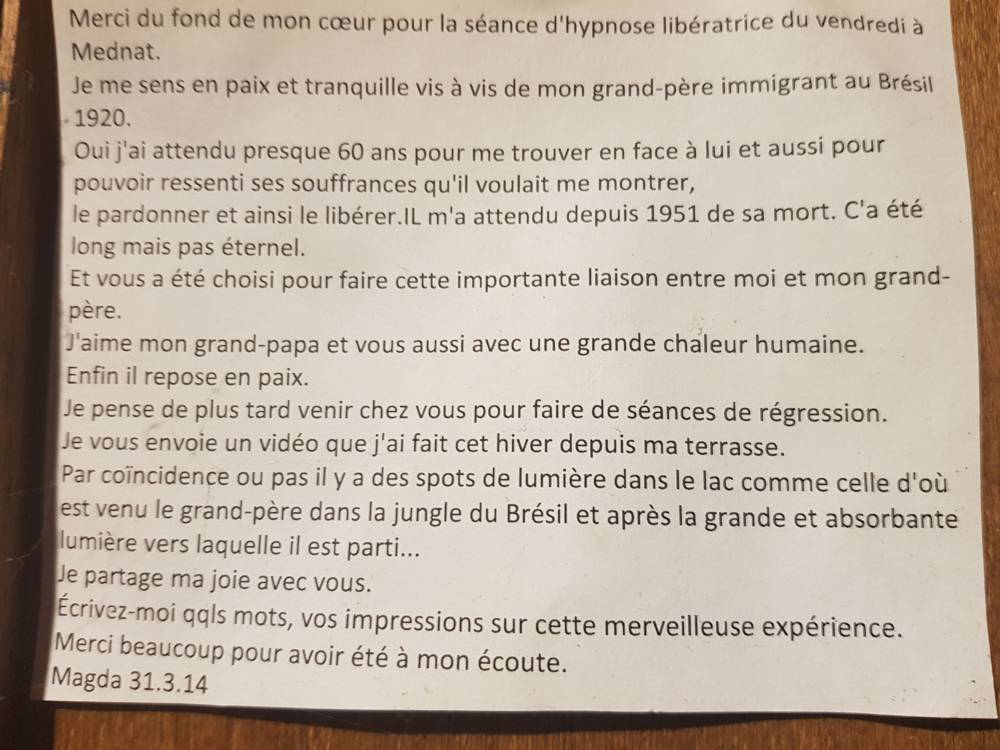 Merci du fond de mon cœur pour la séance d'hypnose libératrice du vendredi à Mednat.
Je me sens en paix et tranquille vis à vis de mon grand-père immigrant au Brésil 1920.
Oui j'ai attendu presque 60 ans pour me trouver en face à lui et aussi pour pouvoir ressenti ses souffrances qu'il voulait me montrer,
le pardonner et ainsi le libérer.IL m'a attendu depuis 1951 de sa mort. C'a été long mais pas éternel.
Et vous a été choisi pour faire cette importante liaison entre moi et mon grand-père.
J'aime mon grand-papa et vous aussi avec une grande chaleur humaine.
Enfin il repose en paix.
Je pense de plus tard venir chez vous pour faire de séances de régression.
Je vous envoie un vidéo que j'ai fait cet hiver depuis ma terrasse.
Par coïncidence ou pas il y a des spots de lumière dans le lac comme celle d'où est venu le grand-père dans la jungle du Brésil et après la grande et absorbante lumière vers laquelle il est parti...
Je partage ma joie avec vous.
Écrivez-moi qqls mots, vos impressions sur cette merveilleuse expérience.
Merci beaucoup pour avoir été à mon écoute.
Magda 31.3.14